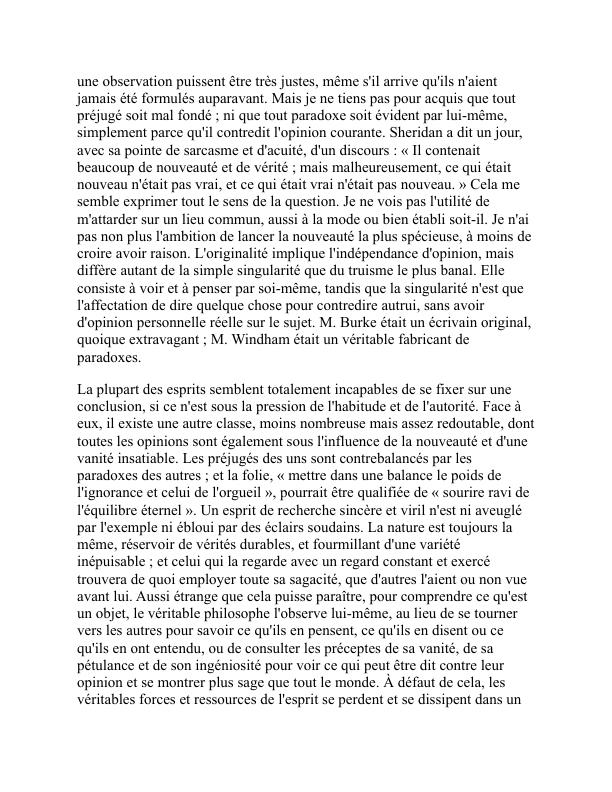 une observation puissent être très justes, même s'il arrive qu'ils n'aient jamais été formulés auparavant. Mais je ne tiens pas pour acquis que tout préjugé soit mal fondé ; ni que tout paradoxe soit évident par lui-même, simplement parce qu'il contredit l'opinion courante. Sheridan a dit un jour, avec sa pointe de sarcasme et d'acuité, d'un discours : « Il contenait beaucoup de nouveauté et de vérité ; mais malheureusement, ce qui était nouveau n'était pas vrai, et ce qui était vrai n'était pas nouveau. » Cela me semble exprimer tout le sens de la question. Je ne vois pas l'utilité de m'attarder sur un lieu commun, aussi à la mode ou bien établi soit-il. Je n'ai pas non plus l'ambition de lancer la nouveauté la plus spécieuse, à moins de croire avoir raison. L'originalité implique l'indépendance d'opinion, mais diffère autant de la simple singularité que du truisme le plus banal. Elle consiste à voir et à penser par soi-même, tandis que la singularité n'est que l'affectation de dire quelque chose pour contredire autrui, sans avoir d'opinion personnelle réelle sur le sujet. M. Burke était un écrivain original, quoique extravagant ; M. Windham était un véritable fabricant de paradoxes.

La plupart des esprits semblent totalement incapables de se fixer sur une conclusion, si ce n'est sous la pression de l'habitude et de l'autorité. Face à eux, il existe une autre classe, moins nombreuse mais assez redoutable, dont toutes les opinions sont également sous l'influence de la nouveauté et d'une vanité insatiable. Les préjugés des uns sont contrebalancés par les paradoxes des autres ; et la folie, « mettre dans une balance le poids de l'ignorance et celui de l'orgueil », pourrait être qualifiée de « sourire ravi de l'équilibre éternel ». Un esprit de recherche sincère et viril n'est ni aveuglé par l'exemple ni ébloui par des éclairs soudains. La nature est toujours la même, réservoir de vérités durables, et fourmillant d'une variété inépuisable ; et celui qui la regarde avec un regard constant et exercé trouvera de quoi employer toute sa sagacité, que d'autres l'aient ou non vue avant lui. Aussi étrange que cela puisse paraître, pour comprendre ce qu'est un objet, le véritable philosophe l'observe lui-même, au lieu de se tourner vers les autres pour savoir ce qu'ils en pensent, ce qu'ils en disent ou ce qu'ils en ont entendu, ou de consulter les préceptes de sa vanité, de sa pétulance et de son ingéniosité pour voir ce qui peut être dit contre leur opinion et se montrer plus sage que tout le monde. À défaut de cela, les véritables forces et ressources de l'esprit se perdent et se dissipent dans un